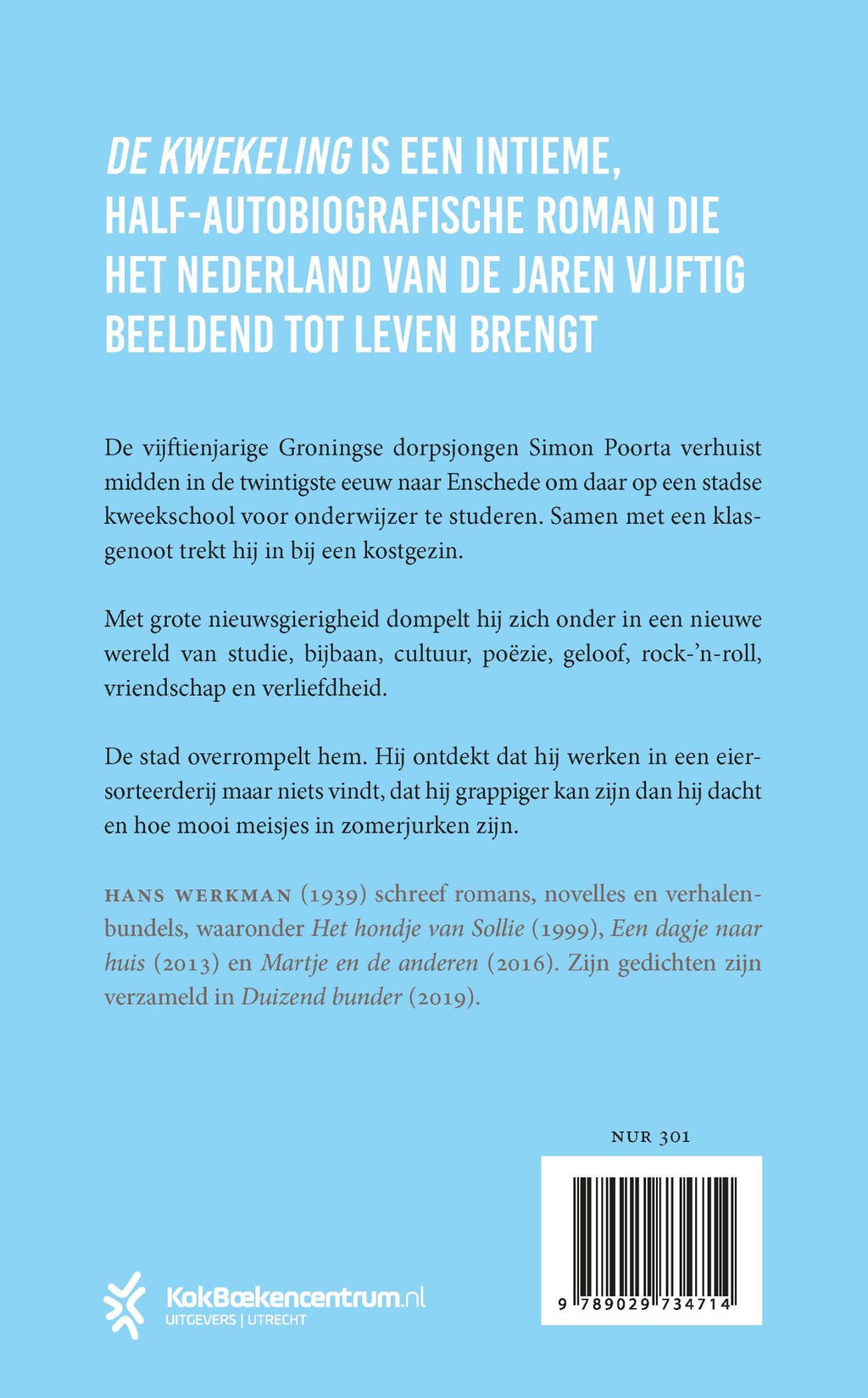 DE KWEKELING IS EEN INTIEME, HALF-AUTOBIOGRAFISCHE ROMAN DIE HET NEDERLAND VAN DE JAREN VIJFTIG BEELDEND TOT LEVEN BRENGT

De vijftienjarige Groningse dorpsjongen Simon Poorta verhuist midden in de twintigste eeuw naar Enschede om daar op een stadse kweekschool voor onderwijzer te studeren. Samen met een klasgenoot trekt hij in bij een kostgezin.

Met grote nieuwsgierigheid dompelt hij zich onder in een nieuwe wereld van studie, bijbaan, cultuur, poëzie, geloof, rock-'n-roll, vriendschap en verliefdheid.

De stad overrompelt hem. Hij ontdekt dat hij werken in een eiersorteerderij maar niets vindt, dat hij grappiger kan zijn dan hij dacht en hoe mooi meisjes in zomerjurken zijn.

HANS WERKMAN (1939) schreef romans, novelles en verhalenbundels, waaronder Het hondje van Sollie (1999), Een dagje naar huis (2013) en Martje en de anderen (2016). Zijn gedichten zijn verzameld in Duizend bunder (2019).

NUR 301

9 789029 734714

KokBoekencentrum.nl
UITGEVERS | UTRECHT